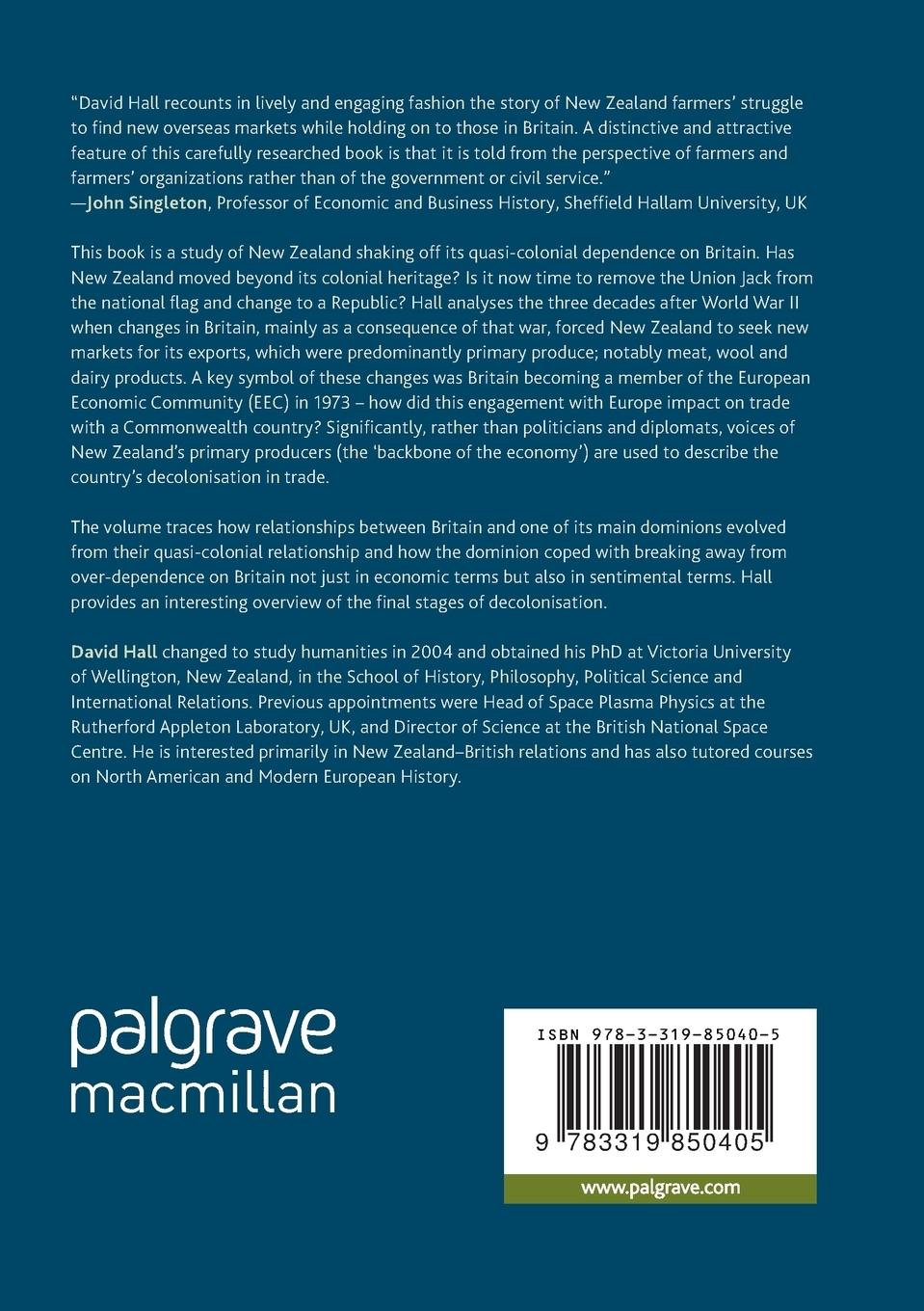 "David Hall recounts in lively and engaging fashion the story of New Zealand farmers' struggle to find new overseas markets while holding on to those in Britain. A distinctive and attractive feature of this carefully researched book is that it is told from the perspective of farmers and farmers' organizations rather than of the government or civil service."
—John Singleton, Professor of Economic and Business History, Sheffield Hallam University, UK

This book is a study of New Zealand shaking off its quasi-colonial dependence on Britain. Has New Zealand moved beyond its colonial heritage? Is it now time to remove the Union Jack from the national flag and change to a Republic? Hall analyses the three decades after World War II when changes in Britain, mainly as a consequence of that war, forced New Zealand to seek new markets for its exports, which were predominantly primary produce; notably meat, wool and dairy products. A key symbol of these changes was Britain becoming a member of the European Economic Community (EEC) in 1973 – how did this engagement with Europe impact on trade with a Commonwealth country? Significantly, rather than politicians and diplomats, voices of New Zealand's primary producers (the 'backbone of the economy') are used to describe the country's decolonisation in trade.

The volume traces how relationships between Britain and one of its main dominions evolved from their quasi-colonial relationship and how the dominion coped with breaking away from over-dependence on Britain not just in economic terms but also in sentimental terms. Hall provides an interesting overview of the final stages of decolonisation.

David Hall changed to study humanities in 2004 and obtained his PhD at Victoria University of Wellington, New Zealand, in the School of History, Philosophy, Political Science and International Relations. Previous appointments were Head of Space Plasma Physics at the Rutherford Appleton Laboratory, UK, and Director of Science at the British National Space Centre. He is interested primarily in New Zealand–British relations and has also tutored courses on North American and Modern European History.

palgrave
macmillan

ISBN 978-3-319-85040-5

9 783319 850405

www.palgrave.com